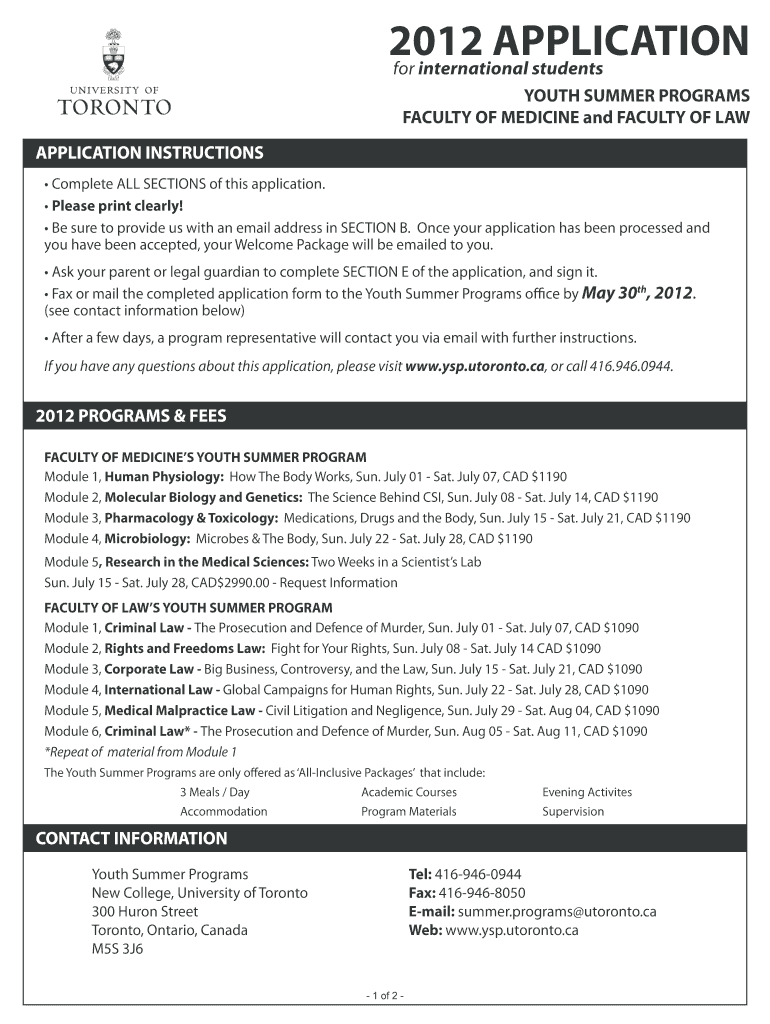 UNIVERSITY OF
TORONTO

2012 APPLICATION
for international students

YOUTH SUMMER PROGRAMS
FACULTY OF MEDICINE and FACULTY OF LAW

APPLICATION INSTRUCTIONS

• Complete ALL SECTIONS of this application.
• Please print clearly!
• Be sure to provide us with an email address in SECTION B. Once your application has been processed and you have been accepted, your Welcome Package will be emailed to you.
• Ask your parent or legal guardian to complete SECTION E of the application, and sign it.
• Fax or mail the completed application form to the Youth Summer Programs office by May 30$^{th}$, 2012. (see contact information below)
• After a few days, a program representative will contact you via email with further instructions.
If you have any questions about this application, please visit www.ysp.utoronto.ca, or call 416.946.0944.

2012 PROGRAMS & FEES

FACULTY OF MEDICINE'S YOUTH SUMMER PROGRAM
Module 1, Human Physiology: How The Body Works, Sun. July 01 - Sat. July 07, CAD $1190
Module 2, Molecular Biology and Genetics: The Science Behind CSI, Sun. July 08 - Sat. July 14, CAD $1190
Module 3, Pharmacology & Toxicology: Medications, Drugs and the Body, Sun. July 15 - Sat. July 21, CAD $1190
Module 4, Microbiology: Microbes & The Body, Sun. July 22 - Sat. July 28, CAD $1190
Module 5, Research in the Medical Sciences: Two Weeks in a Scientist's Lab
Sun. July 15 - Sat. July 28, CAD$2990.00 - Request Information

FACULTY OF LAW'S YOUTH SUMMER PROGRAM
Module 1, Criminal Law - The Prosecution and Defence of Murder, Sun. July 01 - Sat. July 07, CAD $1090
Module 2, Rights and Freedoms Law: Fight for Your Rights, Sun. July 08 - Sat. July 14 CAD $1090
Module 3, Corporate Law - Big Business, Controversy, and the Law, Sun. July 15 - Sat. July 21, CAD $1090
Module 4, International Law - Global Campaigns for Human Rights, Sun. July 22 - Sat. July 28, CAD $1090
Module 5, Medical Malpractice Law - Civil Litigation and Negligence, Sun. July 29 - Sat. Aug 04, CAD $1090
Module 6, Criminal Law* - The Prosecution and Defence of Murder, Sun. Aug 05 - Sat. Aug 11, CAD $1090
*Repeat of material from Module 1
The Youth Summer Programs are only offered as 'All-Inclusive Packages' that include:
3 Meals / Day
Accommodation
Academic Courses
Program Materials
Evening Activites
Supervision

CONTACT INFORMATION

Youth Summer Programs
New College, University of Toronto
300 Huron Street
Toronto, Ontario, Canada
M5S 3J6

Tel: 416-946-0944
Fax: 416-946-8050
E-mail: summer.programs@utoronto.ca
Web: www.ysp.utoronto.ca

- 1 of 2 -